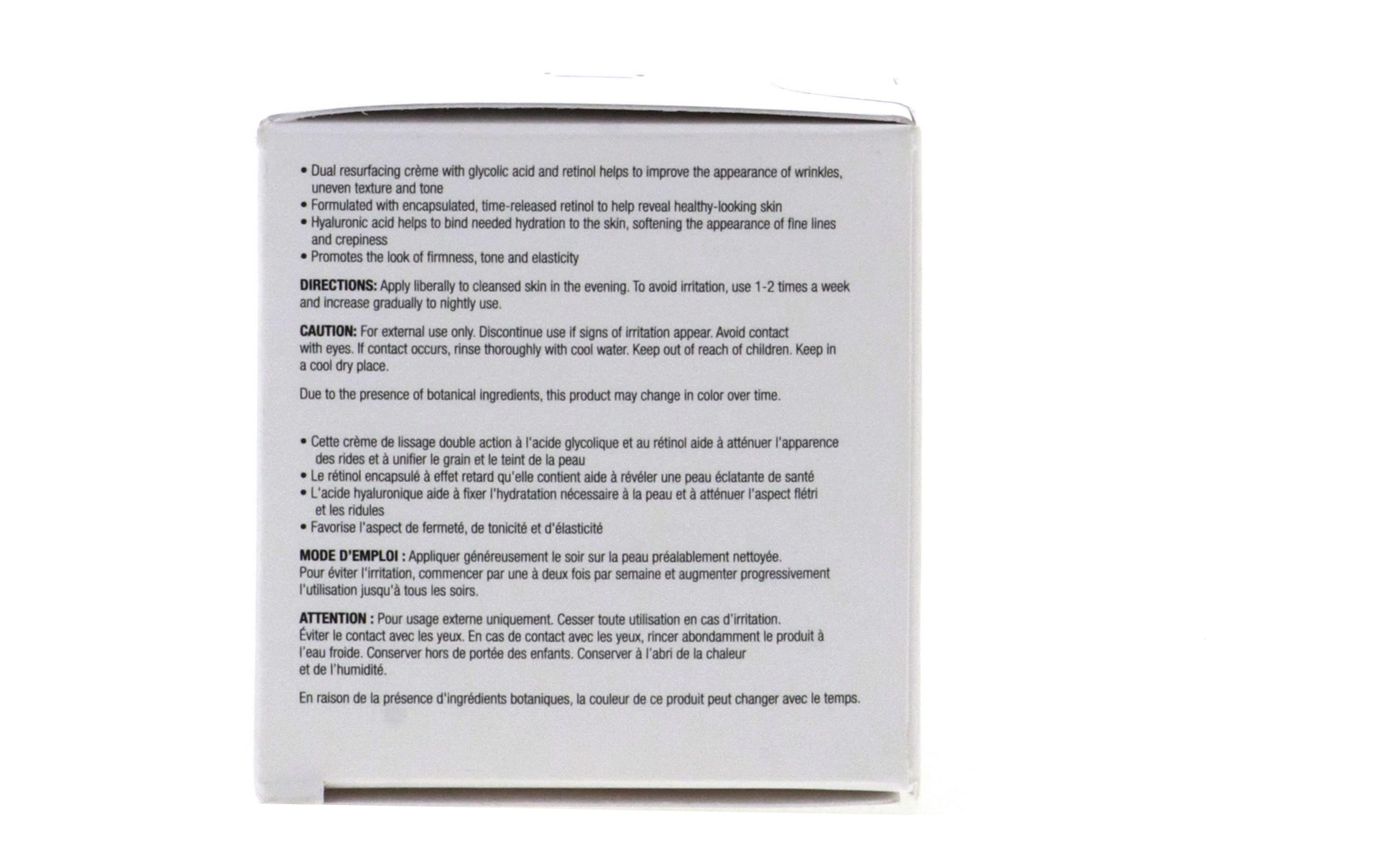 • Dual resurfacing crème with glycolic acid and retinol helps to improve the appearance of wrinkles, uneven texture and tone
• Formulated with encapsulated, time-released retinol to help reveal healthy-looking skin
• Hyaluronic acid helps to bind needed hydration to the skin, softening the appearance of fine lines and crepiness
• Promotes the look of firmness, tone and elasticity

DIRECTIONS: Apply liberally to cleansed skin in the evening. To avoid irritation, use 1-2 times a week and increase gradually to nightly use.

CAUTION: For external use only. Discontinue use if signs of irritation appear. Avoid contact with eyes. If contact occurs, rinse thoroughly with cool water. Keep out of reach of children. Keep in a cool dry place.

Due to the presence of botanical ingredients, this product may change in color over time.

• Cette crème de lissage double action à l'acide glycolique et au rétinol aide à atténuer l'apparence des rides et à unifier le grain et le teint de la peau
• Le rétinol encapsulé à effet retard qu'elle contient aide à révéler une peau éclatante de santé
• L'acide hyaluronique aide à fixer l'hydratation nécessaire à la peau et à atténuer l'aspect flétri et les ridules
• Favorise l'aspect de fermeté, de tonicité et d'élasticité

MODE D'EMPLOI : Appliquer généreusement le soir sur la peau préalablement nettoyée. Pour éviter l'irritation, commencer par une à deux fois par semaine et augmenter progressivement l'utilisation jusqu'à tous les soirs.

ATTENTION : Pour usage externe uniquement. Cesser toute utilisation en cas d'irritation. Éviter le contact avec les yeux. En cas de contact avec les yeux, rincer abondamment le produit à l'eau froide. Conserver hors de portée des enfants. Conserver à l'abri de la chaleur et de l'humidité.

En raison de la présence d'ingrédients botaniques, la couleur de ce produit peut changer avec le temps.